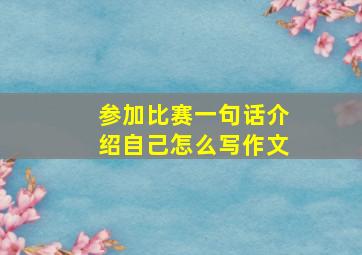 参加比赛一句话介绍自己怎么写作文